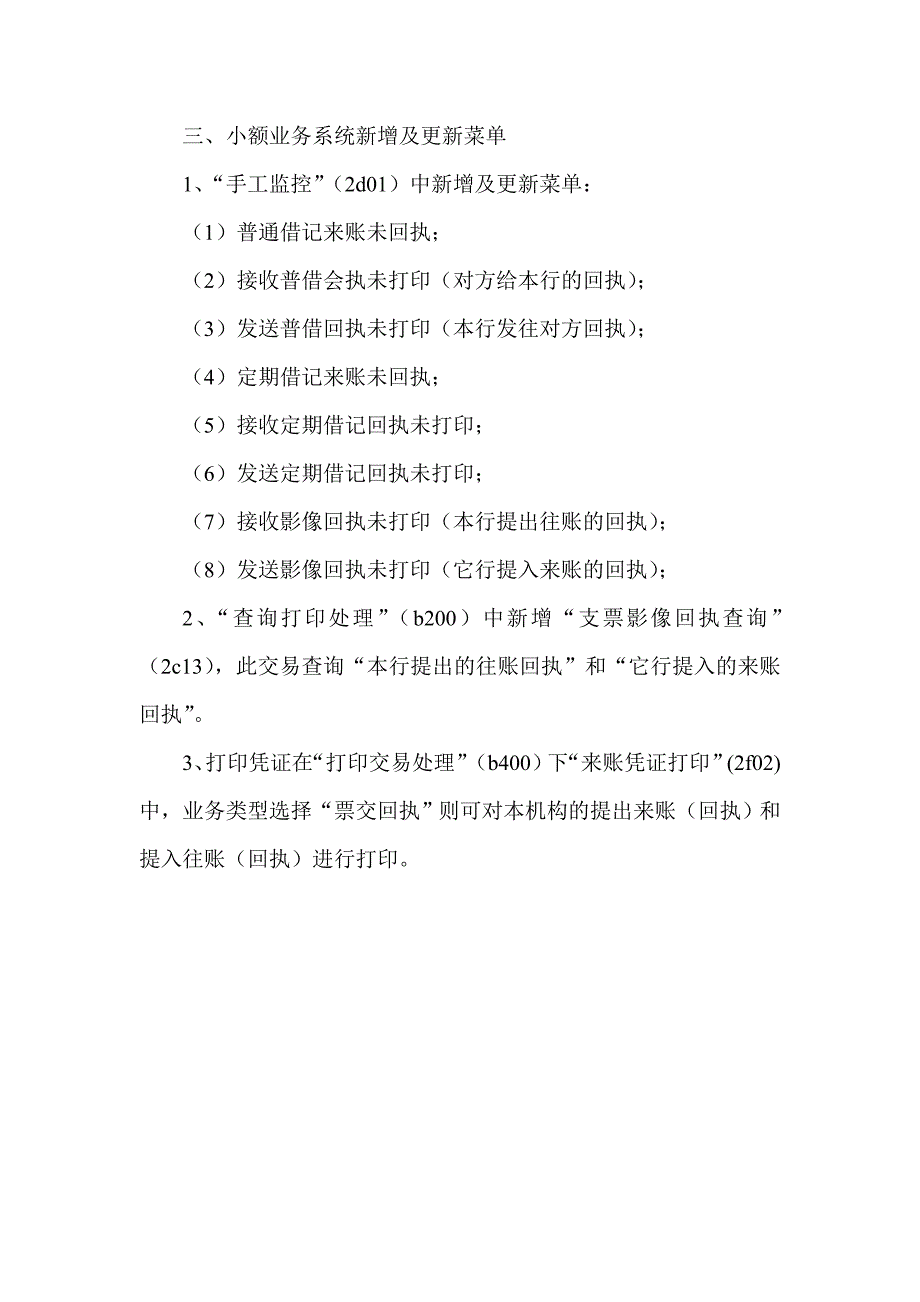 三、小额业务系统新增及更新菜单

1、“手工监控”（2d01）中新增及更新菜单：

（1）普通借记来账未回执；

（2）接收普借会执未打印（对方给本行的回执）；

（3）发送普借回执未打印（本行发往对方回执）；

（4）定期借记来账未回执；

（5）接收定期借记回执未打印；

（6）发送定期借记回执未打印；

（7）接收影像回执未打印（本行提出往账的回执）；

（8）发送影像回执未打印（它行提入来账的回执）；

2、“查询打印处理”（b200）中新增“支票影像回执查询”（2c13），此交易查询“本行提出的往账回执”和“它行提入的来账回执”。

3、打印凭证在“打印交易处理”（b400）下“来账凭证打印”(2f02)中，业务类型选择“票交回执”则可对本机构的提出来账（回执）和提入往账（回执）进行打印。